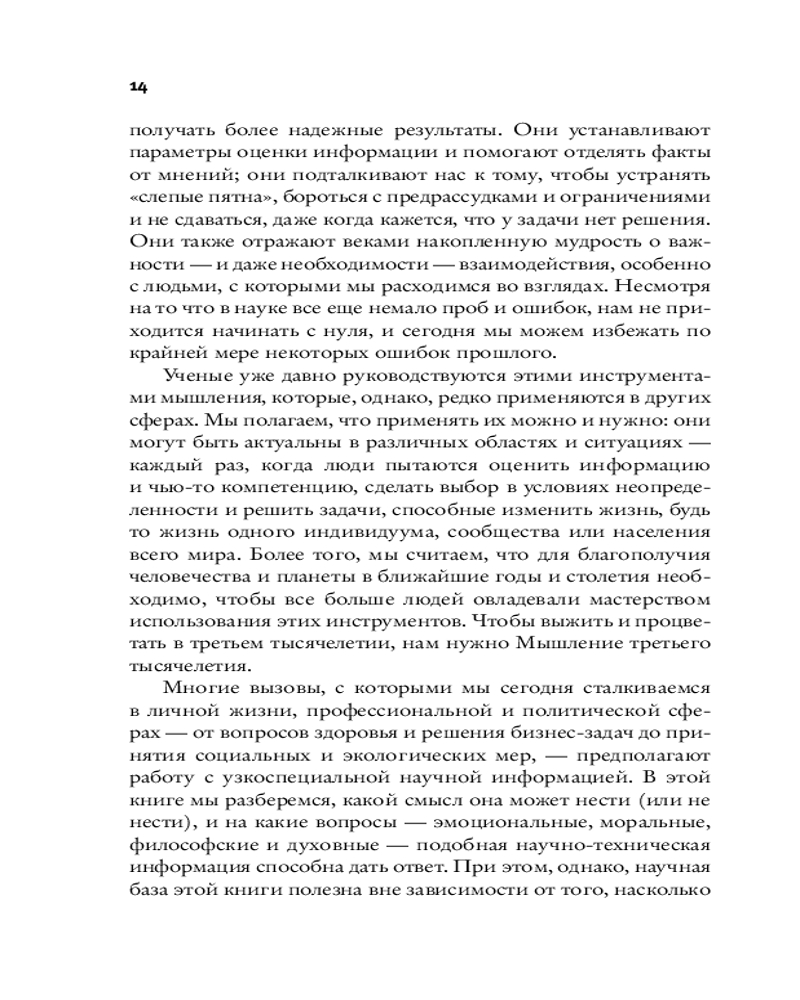 14

получать более надежные результаты. Они устанавливают параметры оценки информации и помогают отделять факты от мнений; они подталкивают нас к тому, чтобы устранять «слепые пятна», бороться с предрассудками и ограничениями и не сдаваться, даже когда кажется, что у задачи нет решения. Они также отражают веками накопленную мудрость о важности — и даже необходимости — взаимодействия, особенно с людьми, с которыми мы расходимся во взглядах. Несмотря на то что в науке все еще немало проб и ошибок, нам не приходится начинать с нуля, и сегодня мы можем избежать по крайней мере некоторых ошибок прошлого.

Ученые уже давно руководствуются этими инструментами мышления, которые, однако, редко применяются в других сферах. Мы полагаем, что применять их можно и нужно: они могут быть актуальны в различных областях и ситуациях — каждый раз, когда люди пытаются оценить информацию и чью-то компетенцию, сделать выбор в условиях неопределенности и решить задачи, способные изменить жизнь, будь то жизнь одного индивидуума, сообщества или населения всего мира. Более того, мы считаем, что для благополучия человечества и планеты в ближайшие годы и столетия необходимо, чтобы все больше людей овладевали мастерством использования этих инструментов. Чтобы выжить и процветать в третьем тысячелетии, нам нужно Мышление третьего тысячелетия.

Многие вызовы, с которыми мы сегодня сталкиваемся в личной жизни, профессиональной и политической сферах — от вопросов здоровья и решения бизнес-задач до принятия социальных и экологических мер, — предполагают работу с узкоспециальной научной информацией. В этой книге мы разберемся, какой смысл она может нести (или не нести), и на какие вопросы — эмоциональные, моральные, философские и духовные — подобная научно-техническая информация способна дать ответ. При этом, однако, научная база этой книги полезна вне зависимости от того, насколько